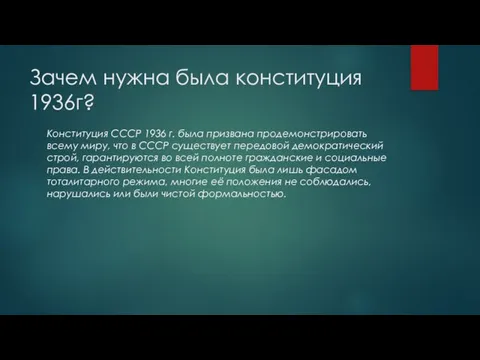 Зачем нужна была конституция 1936г?

Конституция СССР 1936 г. была призвана продемонстрировать всему миру, что в СССР существует передовой демократический строй, гарантируются во всей полноте гражданские и социальные права. В действительности Конституция была лишь фасадом тоталитарного режима, многие её положения не соблюдались, нарушались или были чистой формальностью.